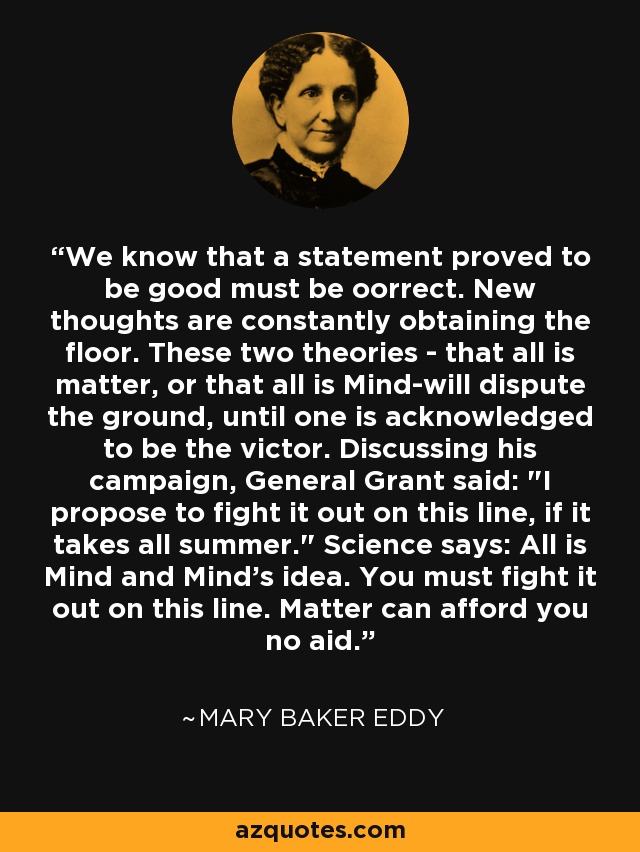 “We know that a statement proved to be good must be oorrect. New thoughts are constantly obtaining the floor. These two theories - that all is matter, or that all is Mind-will dispute the ground, until one is acknowledged to be the victor. Discussing his campaign, General Grant said: "I propose to fight it out on this line, if it takes all summer." Science says: All is Mind and Mind’s idea. You must fight it out on this line. Matter can afford you no aid.”

~MARY BAKER EDDY

azquotes.com